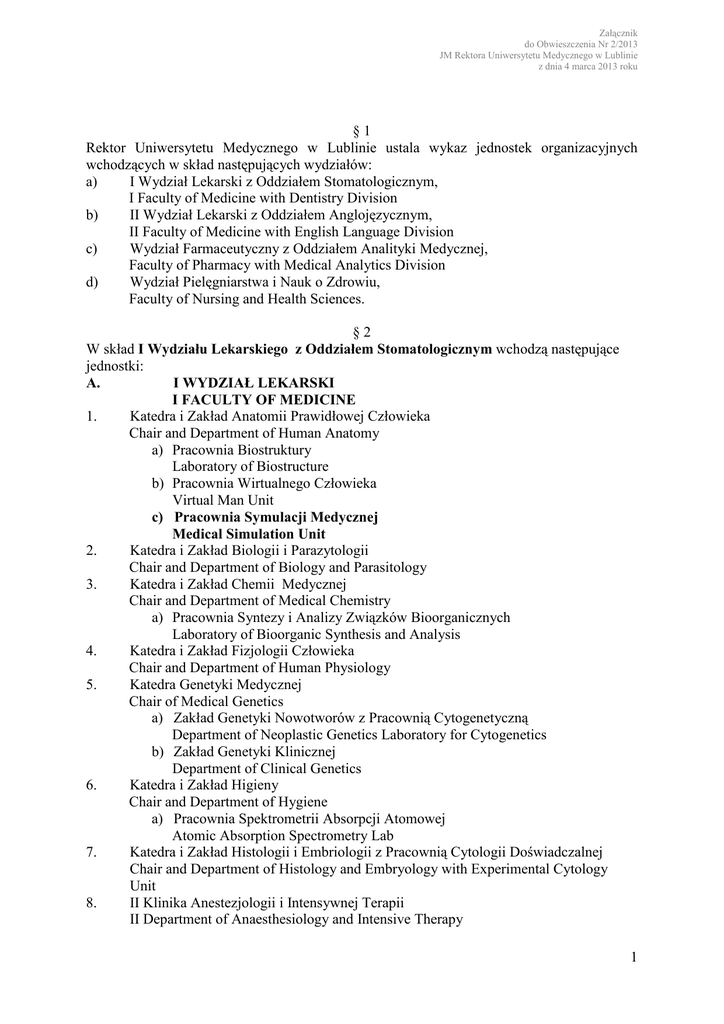 Załącznik
do Obwieszczenia Nr 2/2013
JM Rektora Uniwersytetu Medycznego w Lublinie
z dnia 4 marca 2013 roku

§ 1

Rektor Uniwersytetu Medycznego w Lublinie ustala wykaz jednostek organizacyjnych wchodzących w skład następujących wydziałów:
a) I Wydział Lekarski z Oddziałem Stomatologicznym,
I Faculty of Medicine with Dentistry Division
b) II Wydział Lekarski z Oddziałem Anglojęzycznym,
II Faculty of Medicine with English Language Division
c) Wydział Farmaceutyczny z Oddziałem Analityki Medycznej,
Faculty of Pharmacy with Medical Analytics Division
d) Wydział Pielęgniarstwa i Nauk o Zdrowiu,
Faculty of Nursing and Health Sciences.

§ 2

W skład I Wydziału Lekarskiego z Oddziałem Stomatologicznym wchodzą następujące jednostki:
A. I WYDZIAŁ LEKARSKI
I FACULTY OF MEDICINE
1. Katedra i Zakład Anatomii Prawidłowej Człowieka
Chair and Department of Human Anatomy
a) Pracownia Biostruktury
Laboratory of Biostructure
b) Pracownia Wirtualnego Człowieka
Virtual Man Unit
c) Pracownia Symulacji Medycznej
Medical Simulation Unit
2. Katedra i Zakład Biologii i Parazytologii
Chair and Department of Biology and Parasitology
3. Katedra i Zakład Chemii Medycznej
Chair and Department of Medical Chemistry
a) Pracownia Syntezy i Analizy Związków Bioorganicznych
Laboratory of Bioorganic Synthesis and Analysis
4. Katedra i Zakład Fizjologii Człowieka
Chair and Department of Human Physiology
5. Katedra Genetyki Medycznej
Chair of Medical Genetics
a) Zakład Genetyki Nowotworów z Pracownią Cytogenetyczną
Department of Neoplastic Genetics Laboratory for Cytogenetics
b) Zakład Genetyki Klinicznej
Department of Clinical Genetics
6. Katedra i Zakład Higieny
Chair and Department of Hygiene
a) Pracownia Spektrometrii Absorpcji Atomowej
Atomic Absorption Spectrometry Lab
7. Katedra i Zakład Histologii i Embriologii z Pracownią Cytologii Doświadczalnej
Chair and Department of Histology and Embryology with Experimental Cytology Unit
8. II Klinika Anestezjologii i Intensywnej Terapii
II Department of Anaesthesiology and Intensive Therapy

1